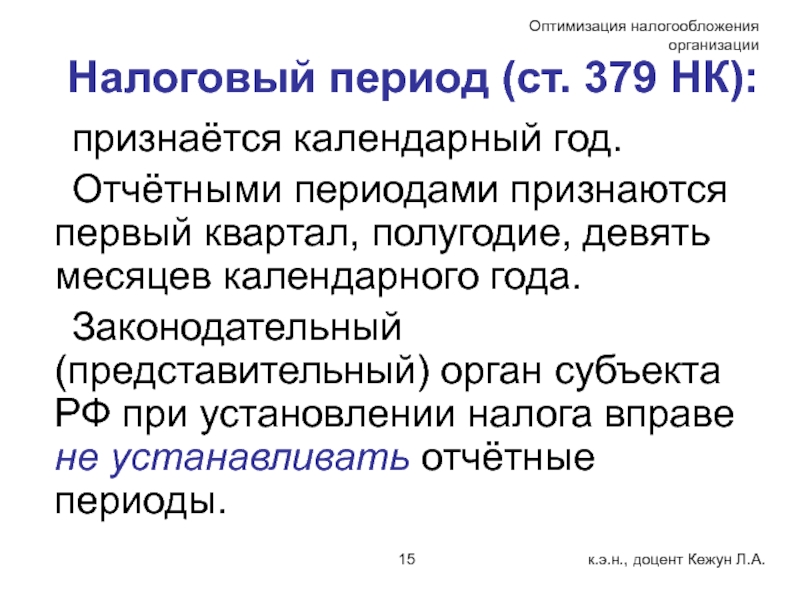 Оптимизация налогообложения организации

Налоговый период (ст. 379 НК):

признаётся календарный год.

Отчётными периодами признаются первый квартал, полугодие, девять месяцев календарного года.

Законодательный (представительный) орган субъекта РФ при установлении налога вправе не устанавливать отчётные периоды.

15

к.э.н., доцент Кежун Л.А.